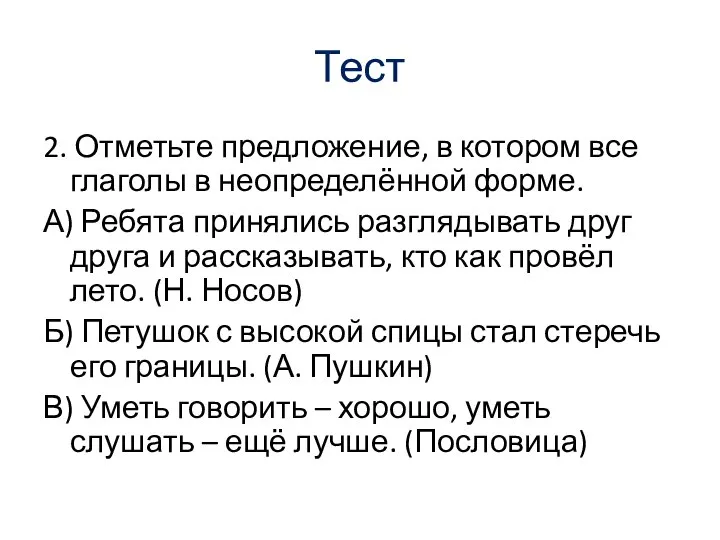 Тест

2. Отметьте предложение, в котором все глаголы в неопределённой форме.

А) Ребята принялись разглядывать друг друга и рассказывать, кто как провёл лето. (Н. Носов)

Б) Петушок с высокой спицы стал стеречь его границы. (А. Пушкин)

В) Уметь говорить – хорошо, уметь слушать – ещё лучше. (Пословица)